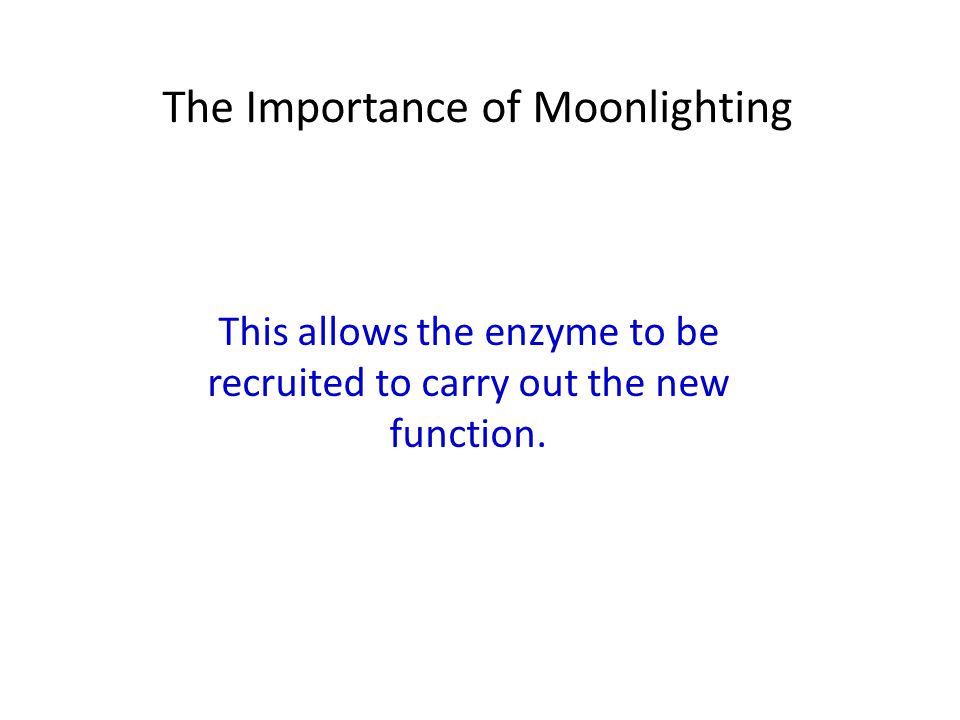 The Importance of Moonlighting

This allows the enzyme to be recruited to carry out the new function.